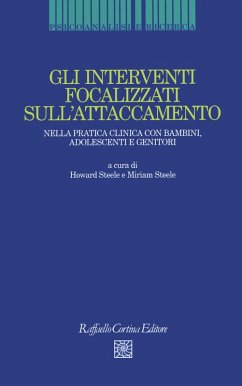 PSICOANALISI E RICERCA

GLI INTERVENTI FOCALIZZATI SULL'ATTACCAMENTO

NELLA PRATICA CLINICA CON BAMBINI, ADOLESCENTI E GENITORI

a cura di
Howard Steele e Miriam Steele

Raffaello Cortina Editore